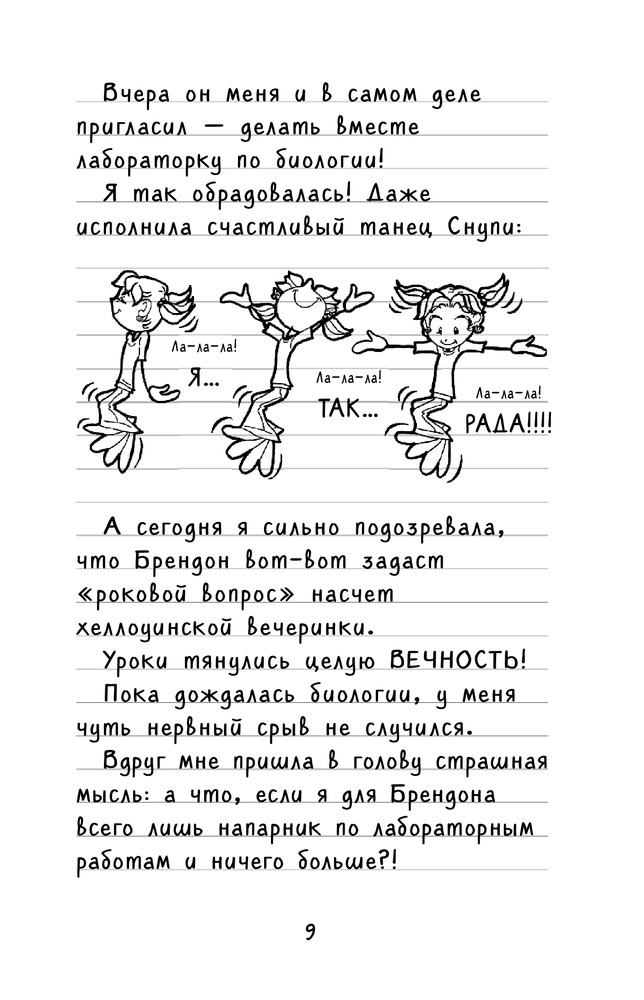 Вчера он меня и в самом деле пригласил — делать вместе лабораторку по биологии!

Я так обрадовалась! Даже исполнила счастливый танец Снупи:

Ла-ла-ла! Я...

Ла-ла-ла! ТАК...

Ла-ла-ла! РАДА!!!!

А сегодня я сильно подозревала, что Брендон вот-вот задаст «роковой вопрос» насчет хеллоуинской вечеринки.

Уроки тянулись целую ВЕЧНОСТЬ!

Пока дождалась биологии, у меня чуть нервный срыв не случился.

Вдруг мне пришла в голову страшная мысль: а что, если я для Брендона всего лишь напарник по лабораторным работам и ничего больше?!

9